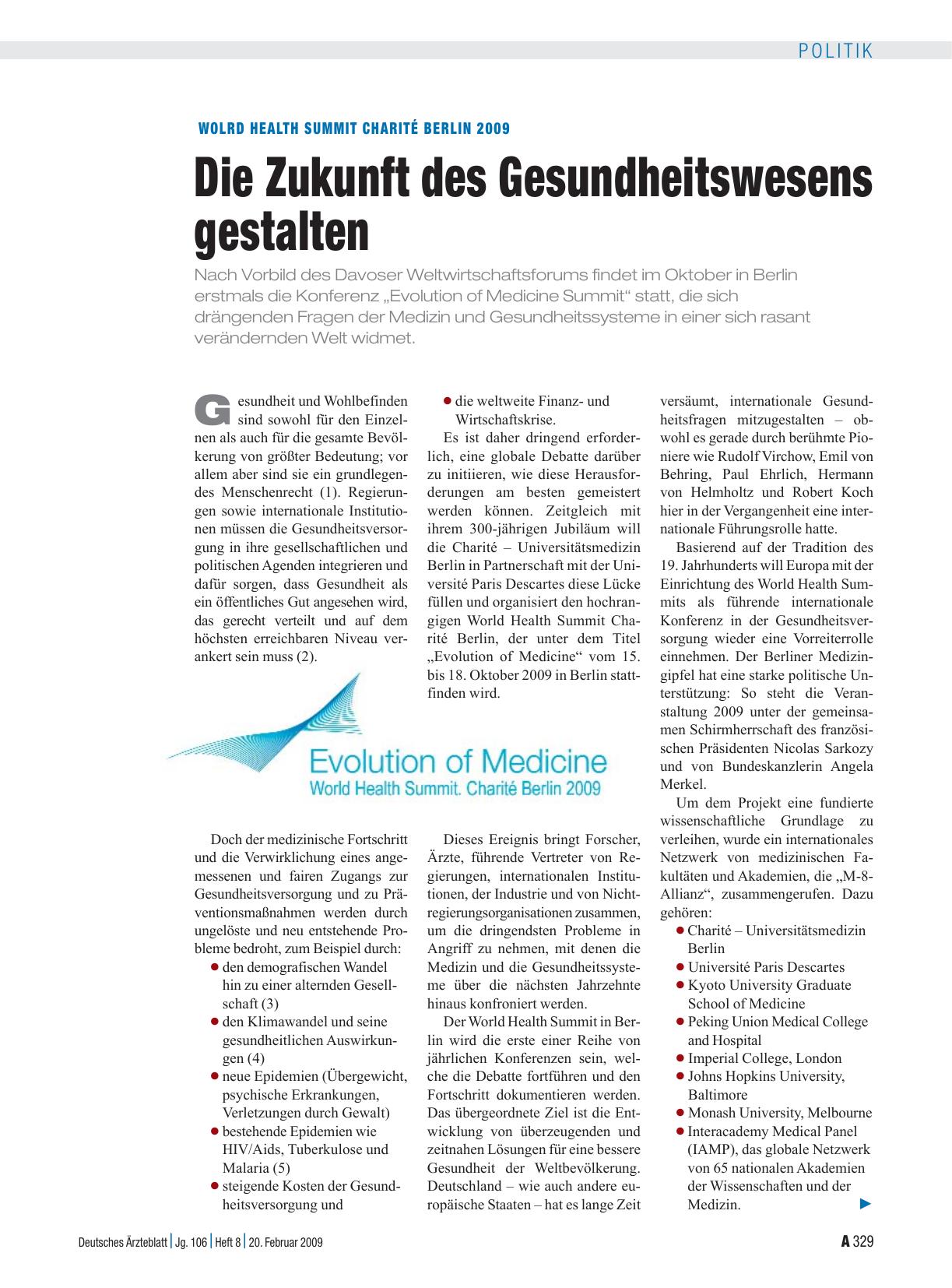 POLITIK

WOLRD HEALTH SUMMIT CHARITÉ BERLIN 2009

Die Zukunft des Gesundheitswesens gestalten

Nach Vorbild des Davoser Weltwirtschaftsforums findet im Oktober in Berlin erstmals die Konferenz „Evolution of Medicine Summit“ statt, die sich drängenden Fragen der Medizin und Gesundheitssysteme in einer sich rasant verändernden Welt widmet.

Gesundheit und Wohlbefinden sind sowohl für den Einzelnen als auch für die gesamte Bevölkerung von größter Bedeutung; vor allem aber sind sie ein grundlegendes Menschenrecht (1). Regierungen sowie internationale Institutionen müssen die Gesundheitsversorgung in ihre gesellschaftlichen und politischen Agenden integrieren und dafür sorgen, dass Gesundheit als ein öffentliches Gut angesehen wird, das gerecht verteilt und auf dem höchsten erreichbaren Niveau verankert sein muss (2).

Evolution of Medicine
World Health Summit. Charité Berlin 2009

Doch der medizinische Fortschritt und die Verwirklichung eines angemessenen und fairen Zugangs zur Gesundheitsversorgung und zu Präventionsmaßnahmen werden durch ungelöste und neu entstehende Probleme bedroht, zum Beispiel durch:
● den demografischen Wandel hin zu einer alternden Gesellschaft (3)
● den Klimawandel und seine gesundheitlichen Auswirkungen (4)
● neue Epidemien (Übergewicht, psychische Erkrankungen, Verletzungen durch Gewalt)
● bestehende Epidemien wie HIV/Aids, Tuberkulose und Malaria (5)
● steigende Kosten der Gesundheitsversorgung und
● die weltweite Finanz- und Wirtschaftskrise.

Es ist daher dringend erforderlich, eine globale Debatte darüber zu initiieren, wie diese Herausforderungen am besten gemeistert werden können. Zeitgleich mit ihrem 300-jährigen Jubiläum will die Charité – Universitätsmedizin Berlin in Partnerschaft mit der Université Paris Descartes diese Lücke füllen und organisiert den hochrangigen World Health Summit Charité Berlin, der unter dem Titel „Evolution of Medicine“ vom 15. bis 18. Oktober 2009 in Berlin stattfinden wird.

Dieses Ereignis bringt Forscher, Ärzte, führende Vertreter von Regierungen, internationalen Institutionen, der Industrie und von Nichtregierungsorganisationen zusammen, um die dringendsten Probleme in Angriff zu nehmen, mit denen die Medizin und die Gesundheitssysteme über die nächsten Jahrzehnte hinaus konfroniert werden.

Der World Health Summit in Berlin wird die erste einer Reihe von jährlichen Konferenzen sein, welche die Debatte fortführen und den Fortschritt dokumentieren werden. Das übergeordnete Ziel ist die Entwicklung von überzeugenden und zeitnahen Lösungen für eine bessere Gesundheit der Weltbevölkerung. Deutschland – wie auch andere europäische Staaten – hat es lange Zeit versäumt, internationale Gesundheitsfragen mitzugestalten – obwohl es gerade durch berühmte Pioniere wie Rudolf Virchow, Emil von Behring, Paul Ehrlich, Hermann von Helmholtz und Robert Koch hier in der Vergangenheit eine internationale Führungsrolle hatte.

Basierend auf der Tradition des 19. Jahrhunderts will Europa mit der Einrichtung des World Health Summits als führende internationale Konferenz in der Gesundheitsversorgung wieder eine Vorreiterrolle einnehmen. Der Berliner Medizingipfel hat eine starke politische Unterstützung: So steht die Veranstaltung 2009 unter der gemeinsamen Schirmherrschaft des französischen Präsidenten Nicolas Sarkozy und von Bundeskanzlerin Angela Merkel.

Um dem Projekt eine fundierte wissenschaftliche Grundlage zu verleihen, wurde ein internationales Netzwerk von medizinischen Fakultäten und Akademien, die „M-8-Allianz“, zusammengerufen. Dazu gehören:
● Charité – Universitätsmedizin Berlin
● Université Paris Descartes
● Kyoto University Graduate School of Medicine
● Peking Union Medical College and Hospital
● Imperial College, London
● Johns Hopkins University, Baltimore
● Monash University, Melbourne
● Interacademy Medical Panel (IAMP), das globale Netzwerk von 65 nationalen Akademien der Wissenschaften und der Medizin.

Deutsches Ärzteblatt | Jg. 106 | Heft 8 | 20. Februar 2009

A 329